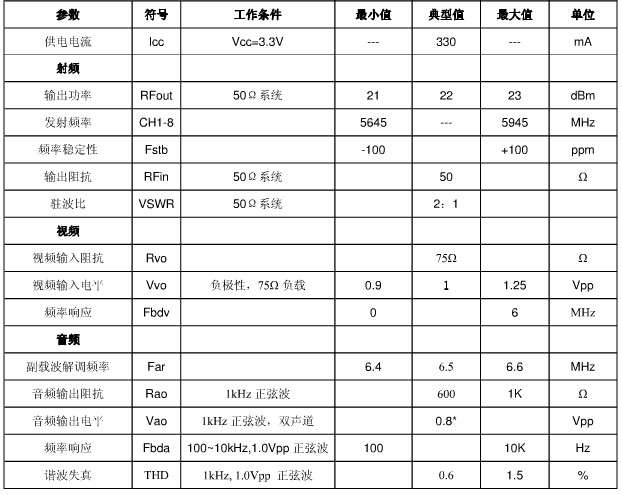 | 参数 | 符号 | 工作条件 | 最小值 | 典型值 | 最大值 | 单位 |
|---|---|---|---|---|---|---|
| 供电电流 | Icc | Vcc=3.3V | --- | 330 | --- | mA |
| 射频 | | | | | | |
| 输出功率 | RFout | 50Ω 系统 | 21 | 22 | 23 | dBm |
| 发射频率 | CH1-8 | | 5645 | --- | 5945 | MHz |
| 频率稳定性 | Fstb | | -100 | | +100 | ppm |
| 输出阻抗 | RFin | 50Ω 系统 | | 50 | | Ω |
| 驻波比 | VSWR | 50Ω 系统 | | 2：1 | | |
| 视频 | | | | | | |
| 视频输入阻抗 | Rvo | | | 75Ω | | Ω |
| 视频输入电平 | Vvo | 负极性，75Ω 负载 | 0.9 | 1 | 1.25 | Vpp |
| 频率响应 | Fbdv | | 0 | | 6 | MHz |
| 音频 | | | | | | |
| 副载波解调频率 | Far | | 6.4 | 6.5 | 6.6 | MHz |
| 音频输出阻抗 | Rao | 1kHz 正弦波 | | 600 | 1K | Ω |
| 音频输出电平 | Vao | 1kHz 正弦波，双声道 | | 0.8* | | Vpp |
| 频率响应 | Fbda | 100~10kHz,1.0Vpp 正弦波 | 100 | | 10K | Hz |
| 谐波失真 | THD | 1kHz, 1.0Vpp 正弦波 | | 0.6 | 1.5 | % |